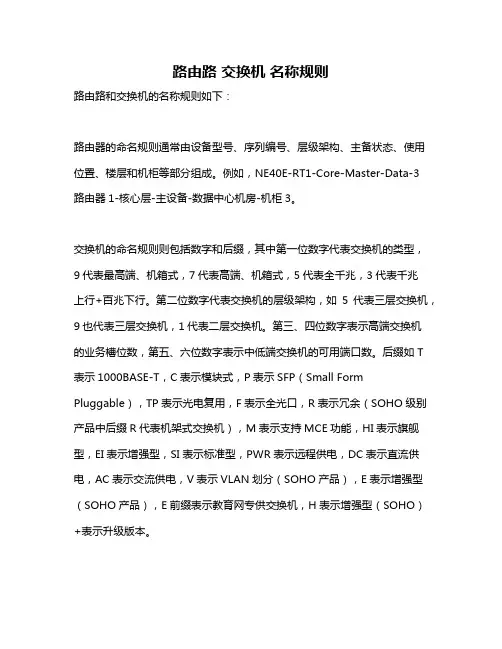 路由路 交换机 名称规则

路由路和交换机的名称规则如下：

路由器的命名规则通常由设备型号、序列编号、层级架构、主备状态、使用位置、楼层和机柜等部分组成。例如，NE40E-RT1-Core-Master-Data-3 路由器 1-核心层-主设备-数据中心机房-机柜 3。

交换机的命名规则则包括数字和后缀，其中第一位数字代表交换机的类型，9 代表最高端、机箱式，7 代表高端、机箱式，5 代表全千兆，3 代表千兆上行+百兆下行。第二位数字代表交换机的层级架构，如 5 代表三层交换机，9 也代表三层交换机，1 代表二层交换机。第三、四位数字表示高端交换机的业务槽位数，第五、六位数字表示中低端交换机的可用端口数。后缀如 T 表示 1000BASE-T，C 表示模块式，P 表示 SFP（Small Form Pluggable），TP 表示光电复用，F 表示全光口，R 表示冗余（SOHO 级别产品中后缀 R 代表机架式交换机），M 表示支持 MCE 功能，HI 表示旗舰型，EI 表示增强型，SI 表示标准型，PWR 表示远程供电，DC 表示直流供电，AC 表示交流供电，V 表示 VLAN 划分（SOHO 产品），E 表示增强型（SOHO 产品），E 前缀表示教育网专供交换机，H 表示增强型（SOHO）+表示升级版本。